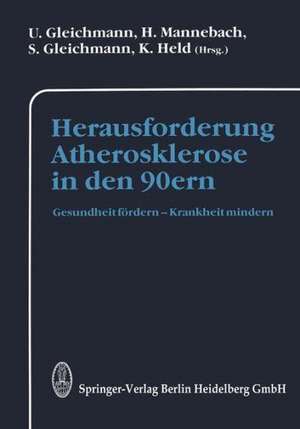 U. Gleichmann, H. Mannebach, S. Gleichmann, K. Held (Hrsg.)

Herausforderung Atherosklerose in den 90ern

Gesundheit fördern – Krankheit mindern

Springer-Verlag Berlin Heidelberg GmbH